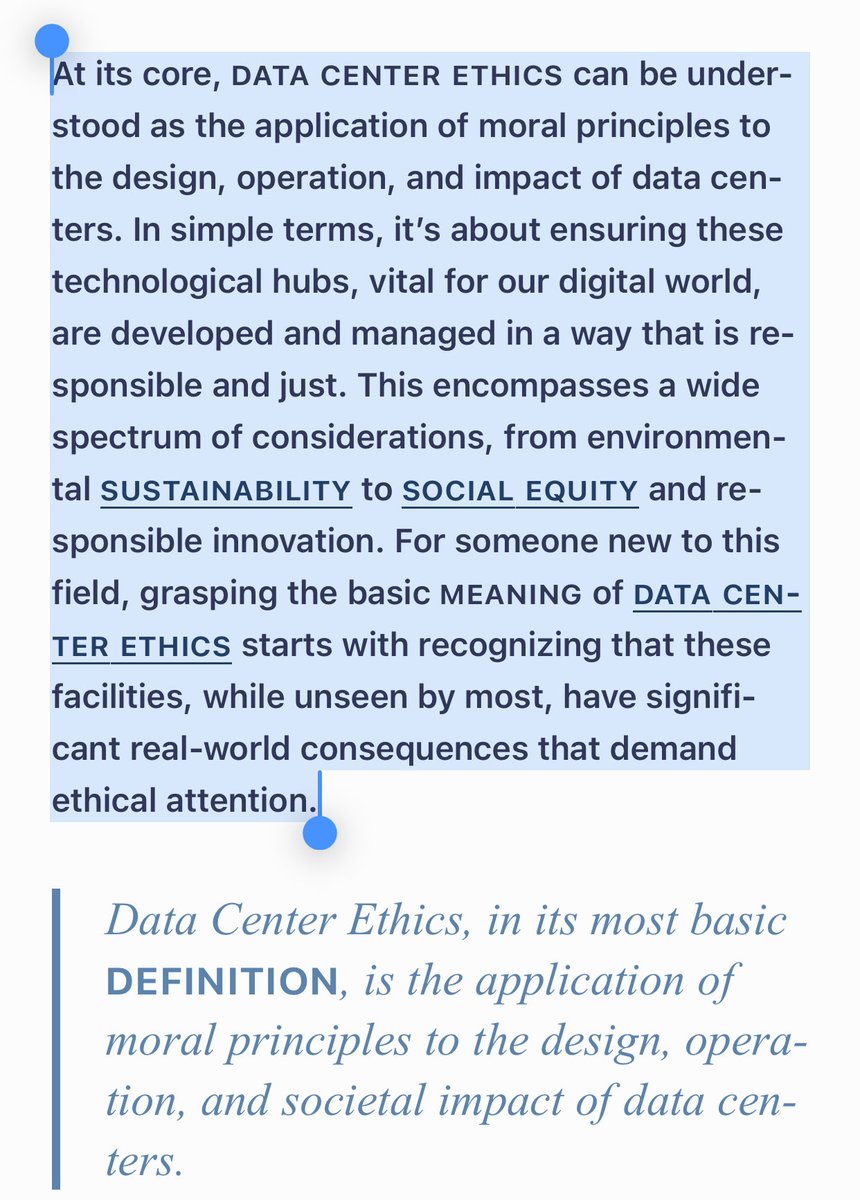 At its core, DATA CENTER ETHICS can be understood as the application of moral principles to the design, operation, and impact of data centers. In simple terms, it's about ensuring these technological hubs, vital for our digital world, are developed and managed in a way that is responsible and just. This encompasses a wide spectrum of considerations, from environmental SUSTAINABILITY to SOCIAL EQUITY and responsible innovation. For someone new to this field, grasping the basic MEANING of DATA CENTER ETHICS starts with recognizing that these facilities, while unseen by most, have significant real-world consequences that demand ethical attention.

Data Center Ethics, in its most basic DEFINITION, is the application of moral principles to the design, operation, and societal impact of data centers.